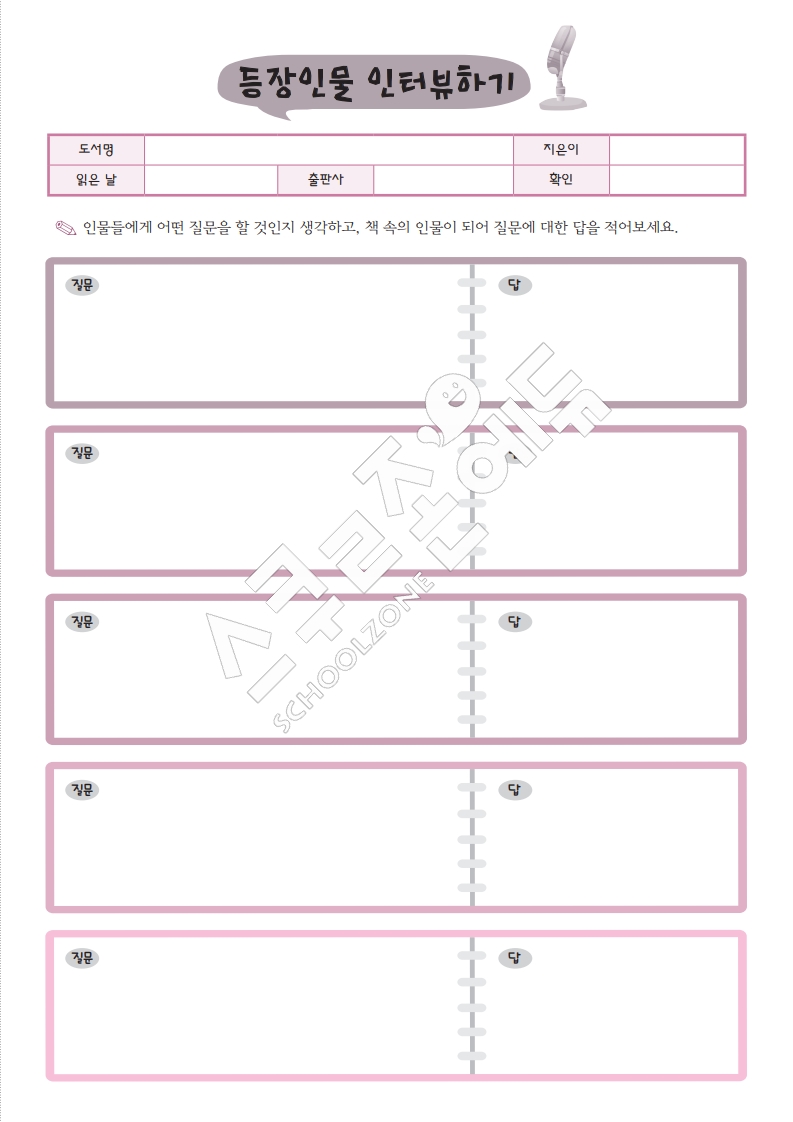 등장인물 인터뷰하기

| 도서명 | | | | 지은이 | |
|---|---|---|---|---|---|
| 읽은 날 | | 출판사 | | 확인 | |

인물들에게 어떤 질문을 할 것인지 생각하고, 책 속의 인물이 되어 질문에 대한 답을 적어보세요.

질문

답

질문

답

질문

답

질문

답

질문

답

스쿨존에듀
SCHOOLZONE